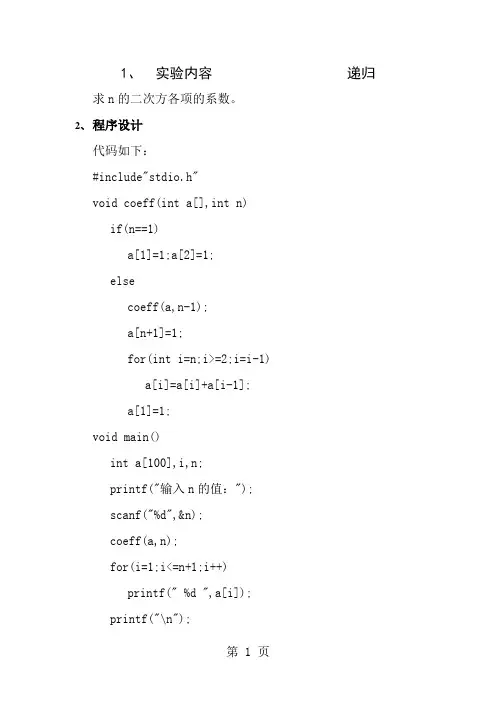 1、 实验内容 递归

求 n 的二次方各项的系数。

2、程序设计

代码如下：

#include"stdio.h"

void coeff(int a[],int n)

if(n==1)

a[1]=1;a[2]=1;

else

coeff(a,n-1);

a[n+1]=1;

for(int i=n;i>=2;i=i-1)

a[i]=a[i]+a[i-1];

a[1]=1;

void main()

int a[100],i,n;

printf("输入 n 的值：");

scanf("%d",&n);

coeff(a,n);

for(i=1;i<=n+1;i++)

printf(" %d ",a[i]);

printf("\n");

第 1 页